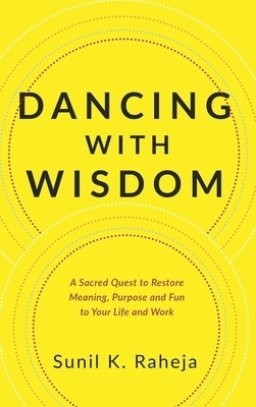 DANCING
WITH
WISDOM

A Sacred Quest to Restore Meaning, Purpose and Fun to Your Life and Work

Sunil K. Raheja